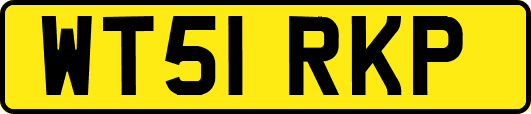 WT51 RKP